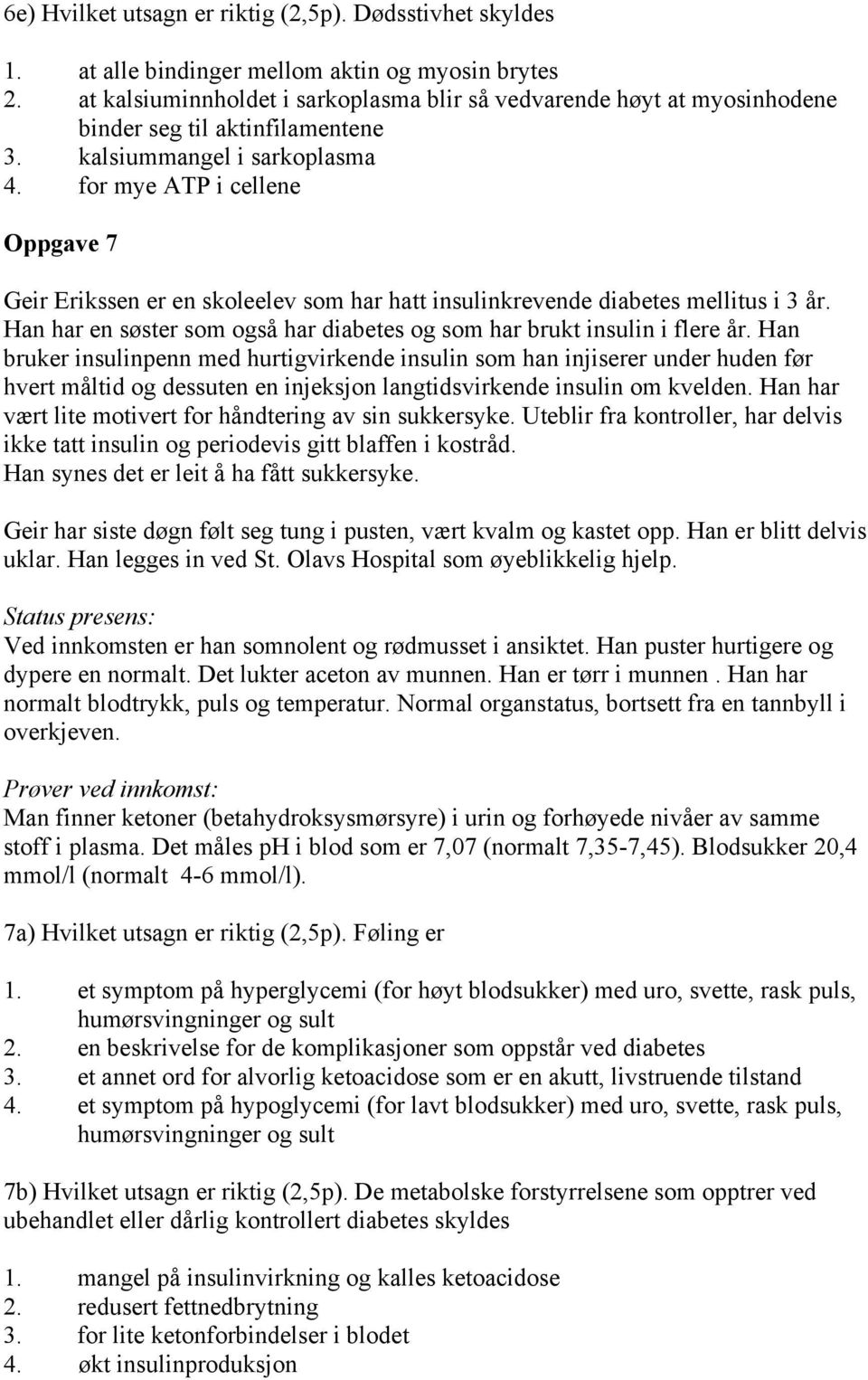 6e) Hvilket utsagn er riktig (2,5p). Dødsstivhet skyldes

1. at alle bindinger mellom aktin og myosin brytes
2. at kalsiuminnholdet i sarkoplasma blir så vedvarende høyt at myosinhodene binder seg til aktinfilamentene
3. kalsiummangel i sarkoplasma
4. for mye ATP i cellene

Oppgave 7

Geir Erikssen er en skoleelev som har hatt insulinkrevende diabetes mellitus i 3 år. Han har en søster som også har diabetes og som har brukt insulin i flere år. Han bruker insulinpenn med hurtigvirkende insulin som han injiserer under huden før hvert måltid og dessuten en injeksjon langtidsvirkende insulin om kvelden. Han har vært lite motivert for håndtering av sin sukkersyke. Uteblir fra kontroller, har delvis ikke tatt insulin og periodevis gitt blaffen i kostråd. Han synes det er leit å ha fått sukkersyke.

Geir har siste døgn følt seg tung i pusten, vært kvalm og kastet opp. Han er blitt delvis uklar. Han legges in ved St. Olavs Hospital som øyeblikkelig hjelp.

Status presens:
Ved innkomsten er han somnolent og rødmusset i ansiktet. Han puster hurtigere og dypere en normalt. Det lukter aceton av munnen. Han er tørr i munnen . Han har normalt blodtrykk, puls og temperatur. Normal organstatus, bortsett fra en tannbyll i overkjeven.

Prøver ved innkomst:
Man finner ketoner (betahydroksysmørsyre) i urin og forhøyede nivåer av samme stoff i plasma. Det måles pH i blod som er 7,07 (normalt 7,35-7,45). Blodsukker 20,4 mmol/l (normalt 4-6 mmol/l).

7a) Hvilket utsagn er riktig (2,5p). Føling er

1. et symptom på hyperglycemi (for høyt blodsukker) med uro, svette, rask puls, humørsvingninger og sult
2. en beskrivelse for de komplikasjoner som oppstår ved diabetes
3. et annet ord for alvorlig ketoacidose som er en akutt, livstruende tilstand
4. et symptom på hypoglycemi (for lavt blodsukker) med uro, svette, rask puls, humørsvingninger og sult

7b) Hvilket utsagn er riktig (2,5p). De metabolske forstyrrelsene som opptrer ved ubehandlet eller dårlig kontrollert diabetes skyldes

1. mangel på insulinvirkning og kalles ketoacidose
2. redusert fettnedbrytning
3. for lite ketonforbindelser i blodet
4. økt insulinproduksjon